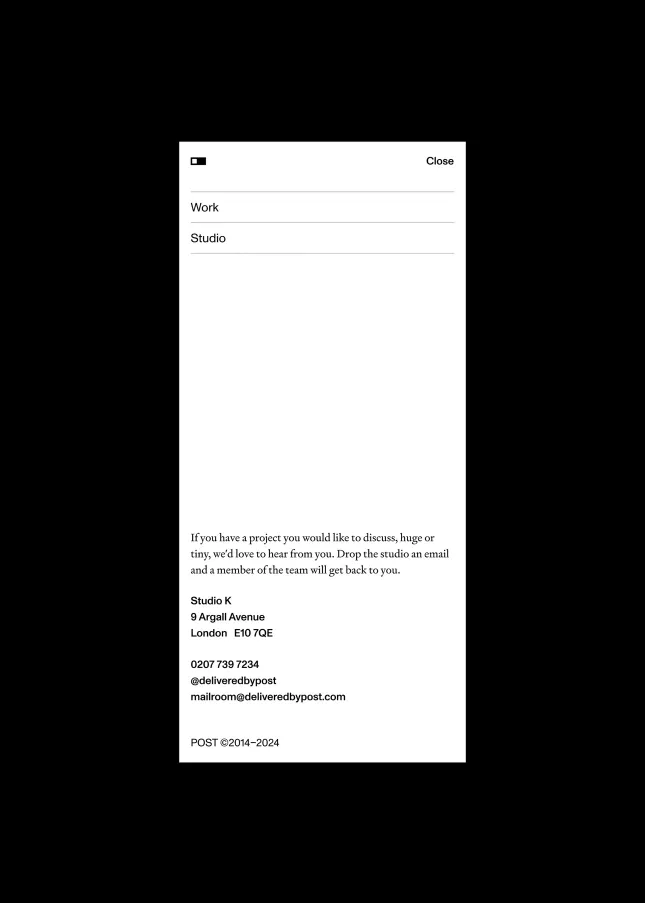 Close

Work

Studio

If you have a project you would like to discuss, huge or tiny, we'd love to hear from you. Drop the studio an email and a member of the team will get back to you.

Studio K
9 Argall Avenue
London E10 7QE

0207 739 7234
@deliveredbypost
mailroom@deliveredbypost.com

POST ©2014–2024